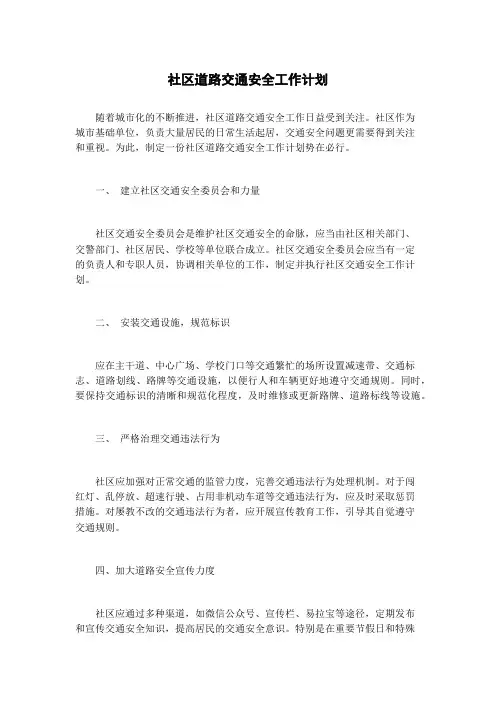 社区道路交通安全工作计划

随着城市化的不断推进，社区道路交通安全工作日益受到关注。社区作为城市基础单位，负责大量居民的日常生活起居，交通安全问题更需要得到关注和重视。为此，制定一份社区道路交通安全工作计划势在必行。

一、 建立社区交通安全委员会和力量

社区交通安全委员会是维护社区交通安全的命脉，应当由社区相关部门、交警部门、社区居民、学校等单位联合成立。社区交通安全委员会应当有一定的负责人和专职人员，协调相关单位的工作，制定并执行社区交通安全工作计划。

二、 安装交通设施，规范标识

应在主干道、中心广场、学校门口等交通繁忙的场所设置减速带、交通标志、道路划线、路牌等交通设施，以便行人和车辆更好地遵守交通规则。同时，要保持交通标识的清晰和规范化程度，及时维修或更新路牌、道路标线等设施。

三、 严格治理交通违法行为

社区应加强对正常交通的监管力度，完善交通违法行为处理机制。对于闯红灯、乱停放、超速行驶、占用非机动车道等交通违法行为，应及时采取惩罚措施。对屡教不改的交通违法行为者，应开展宣传教育工作，引导其自觉遵守交通规则。

四、加大道路安全宣传力度

社区应通过多种渠道，如微信公众号、宣传栏、易拉宝等途径，定期发布和宣传交通安全知识，提高居民的交通安全意识。特别是在重要节假日和特殊